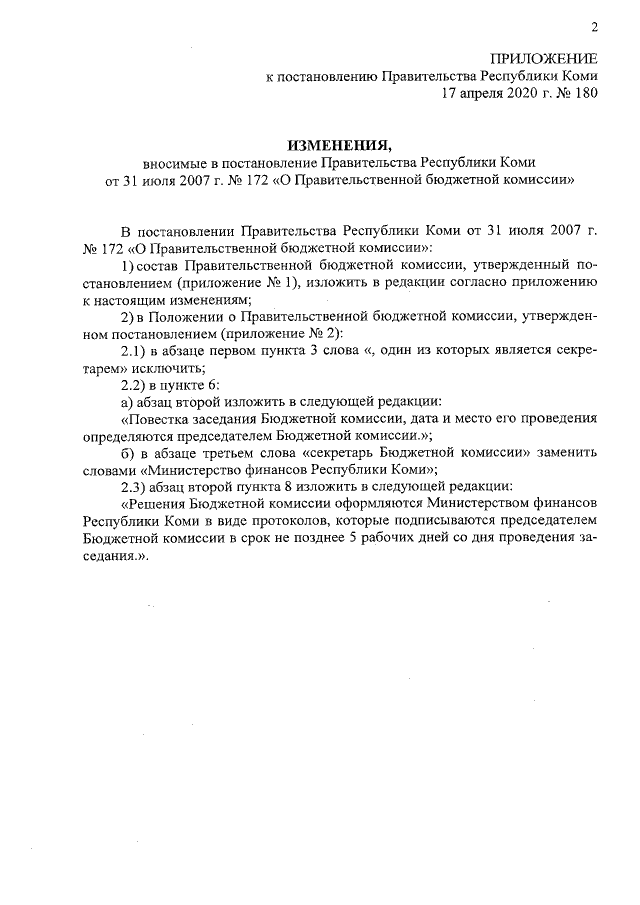 2

ПРИЛОЖЕНИЕ
к постановлению Правительства Республики Коми
17 апреля 2020 г. № 180

ИЗМЕНЕНИЯ,
вносимые в постановление Правительства Республики Коми
от 31 июля 2007 г. № 172 «О Правительственной бюджетной комиссии»

В постановлении Правительства Республики Коми от 31 июля 2007 г. № 172 «О Правительственной бюджетной комиссии»:

1) состав Правительственной бюджетной комиссии, утвержденный постановлением (приложение № 1), изложить в редакции согласно приложению к настоящим изменениям;

2) в Положении о Правительственной бюджетной комиссии, утвержденном постановлением (приложение № 2):

2.1) в абзаце первом пункта 3 слова «, один из которых является секретарем» исключить;

2.2) в пункте 6:

а) абзац второй изложить в следующей редакции:

«Повестка заседания Бюджетной комиссии, дата и место его проведения определяются председателем Бюджетной комиссии.»;

б) в абзаце третьем слова «секретарь Бюджетной комиссии» заменить словами «Министерство финансов Республики Коми»;

2.3) абзац второй пункта 8 изложить в следующей редакции:

«Решения Бюджетной комиссии оформляются Министерством финансов Республики Коми в виде протоколов, которые подписываются председателем Бюджетной комиссии в срок не позднее 5 рабочих дней со дня проведения заседания.».